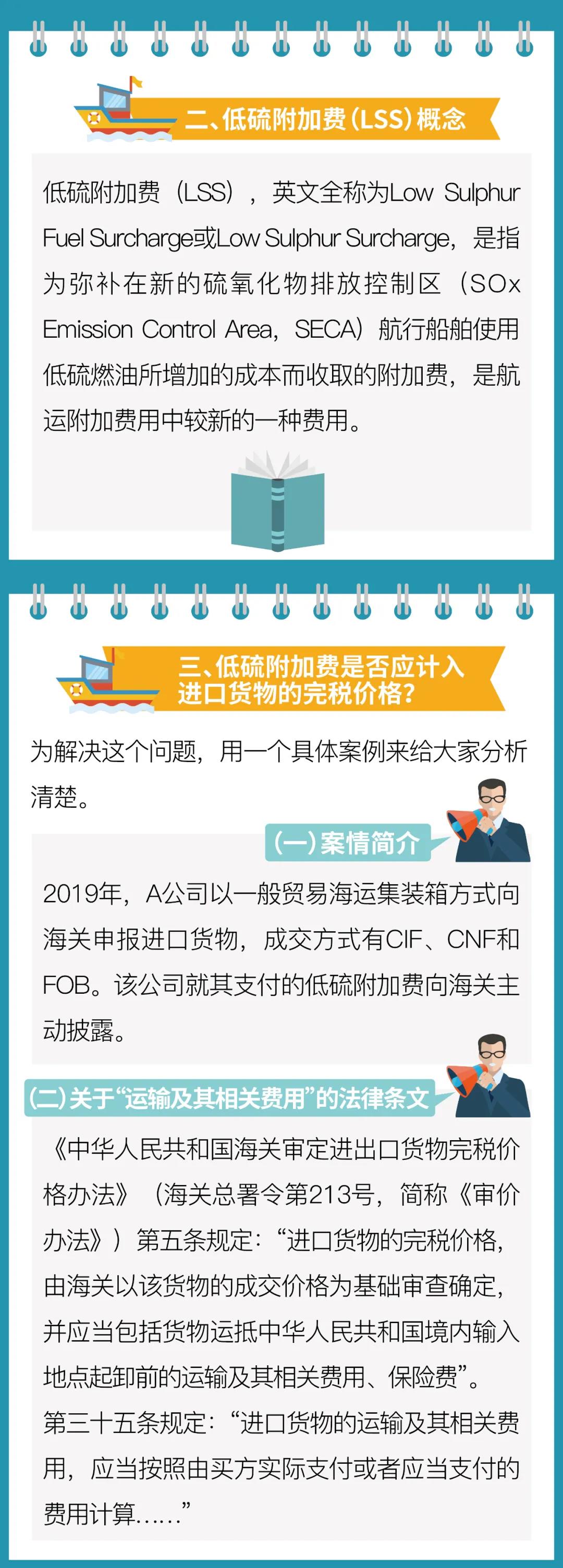 二、低硫附加费（LSS）概念

低硫附加费（LSS），英文全称为Low Sulphur Fuel Surcharge或Low Sulphur Surcharge，是指为弥补在新的硫氧化物排放控制区（SOx Emission Control Area，SECA）航行船舶使用低硫燃油所增加的成本而收取的附加费，是航运附加费用中较新的一种费用。

三、低硫附加费是否应计入进口货物的完税价格？

为解决这个问题，用一个具体案例来给大家分析清楚。

（一）案情简介

2019年，A公司以一般贸易海运集装箱方式向海关申报进口货物，成交方式有CIF、CNF和FOB。该公司就其支付的低硫附加费向海关主动披露。

（二）关于“运输及其相关费用”的法律条文

《中华人民共和国海关审定进出口货物完税价格办法》（海关总署令第213号，简称《审价办法》）第五条规定：“进口货物的完税价格，由海关以该货物的成交价格为基础审查确定，并应当包括货物运抵中华人民共和国境内输入地点起卸前的运输及其相关费用、保险费”。第三十五条规定：“进口货物的运输及其相关费用，应当按照由买方实际支付或者应当支付的费用计算……”